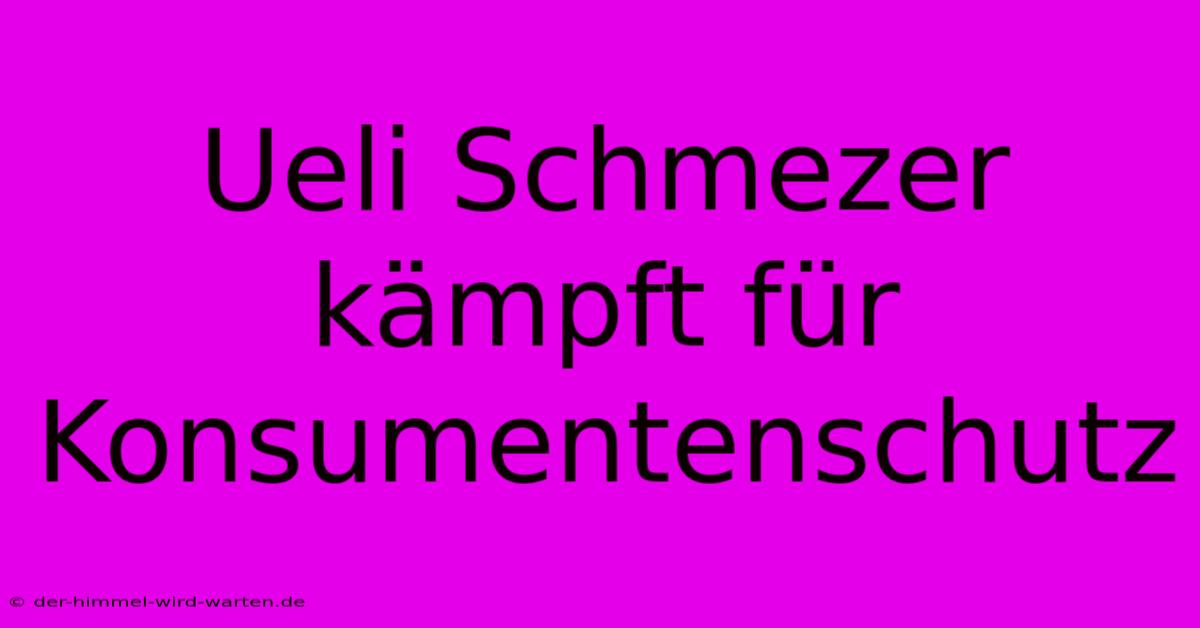 Ueli Schmezer kämpft für Konsumentenschutz

© der-himmel-wird-warten.de